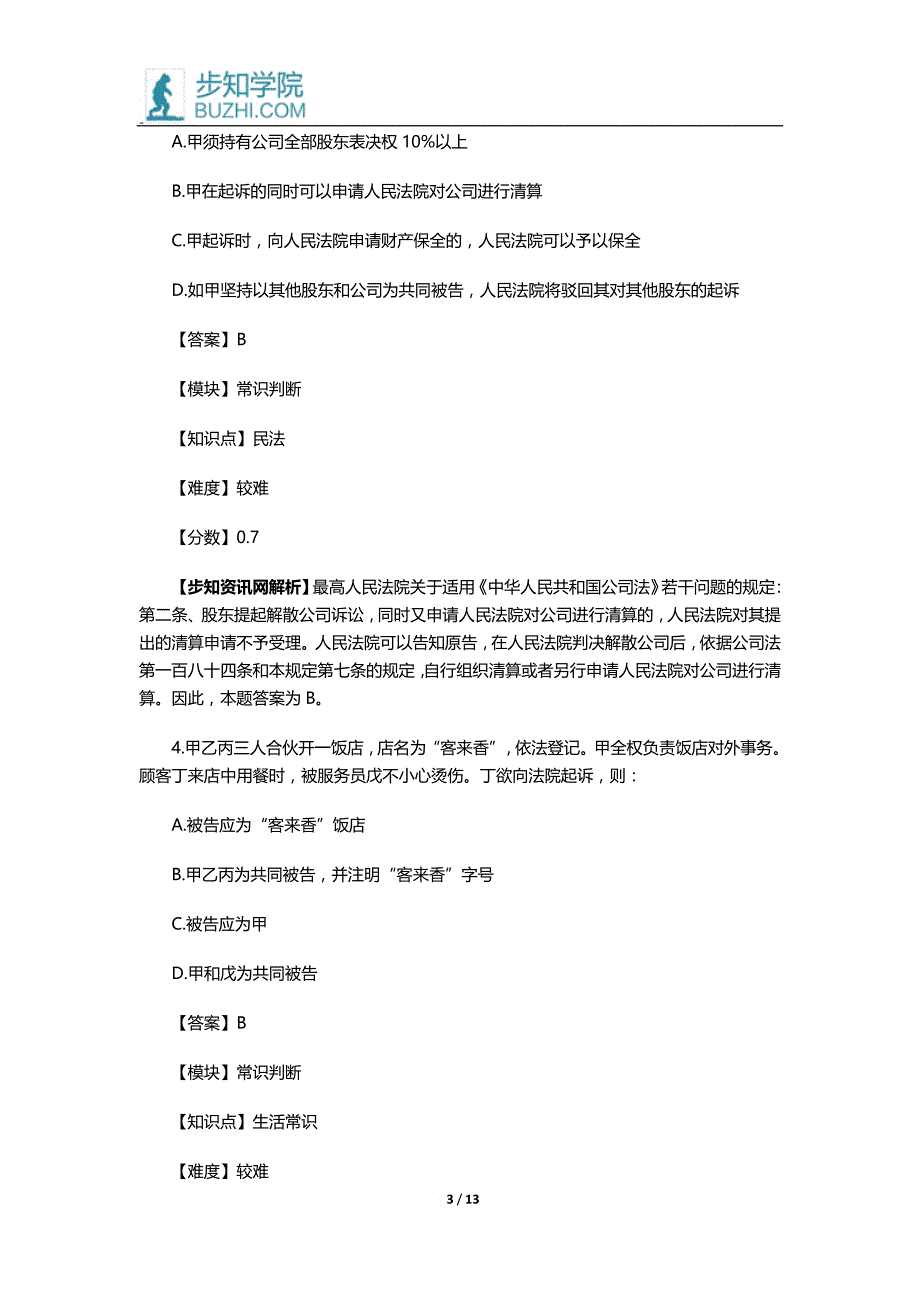 步知学院
BUZHI.COM

A.甲须持有公司全部股东表决权 10%以上

B.甲在起诉的同时可以申请人民法院对公司进行清算

C.甲起诉时，向人民法院申请财产保全的，人民法院可以予以保全

D.如甲坚持以其他股东和公司为共同被告，人民法院将驳回其对其他股东的起诉

【答案】B

【模块】常识判断

【知识点】民法

【难度】较难

【分数】0.7

【步知资讯网解析】最高人民法院关于适用《中华人民共和国公司法》若干问题的规定：第二条、股东提起解散公司诉讼，同时又申请人民法院对公司进行清算的，人民法院对其提出的清算申请不予受理。人民法院可以告知原告，在人民法院判决解散公司后，依据公司法第一百八十四条和本规定第七条的规定，自行组织清算或者另行申请人民法院对公司进行清算。因此，本题答案为 B。

4.甲乙丙三人合伙开一饭店，店名为“客来香”，依法登记。甲全权负责饭店对外事务。顾客丁来店中用餐时，被服务员戊不小心烫伤。丁欲向法院起诉，则：

A.被告应为“客来香”饭店

B.甲乙丙为共同被告，并注明“客来香”字号

C.被告应为甲

D.甲和戊为共同被告

【答案】B

【模块】常识判断

【知识点】生活常识

【难度】较难

3 / 13